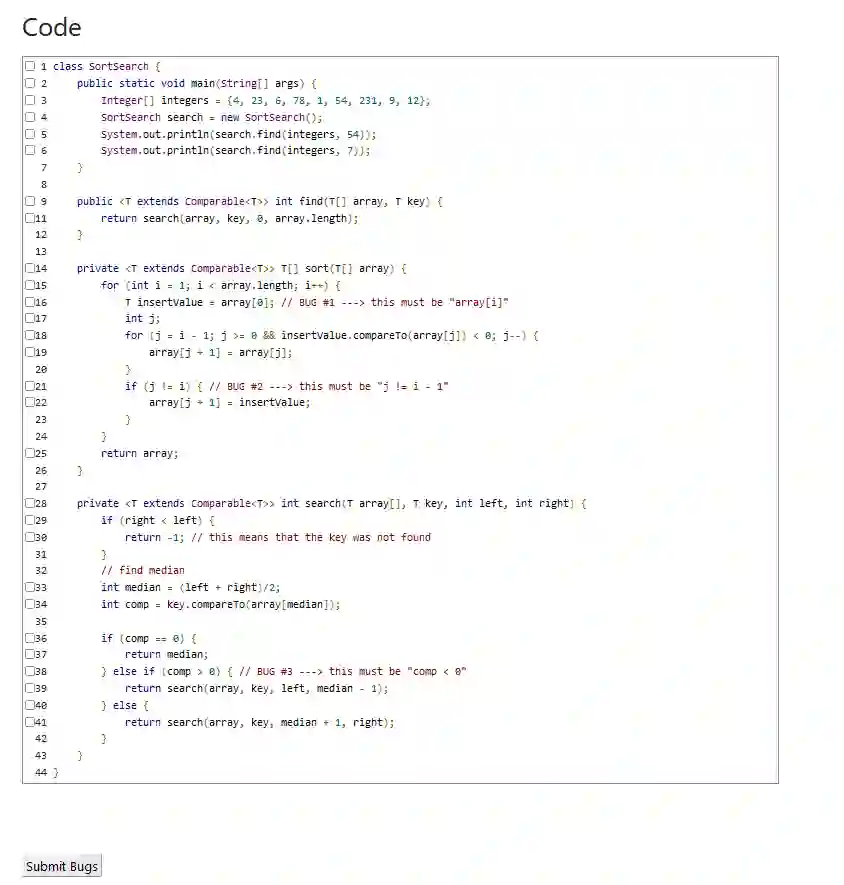 Code

1 class SortSearch {
2     public static void main(String[] args) {
3         Integer[] integers = {4, 23, 6, 78, 1, 54, 231, 9, 12};
4         SortSearch search = new SortSearch();
5         System.out.println(search.find(integers, 54));
6         System.out.println(search.find(integers, 7));
7     }
8
9     public <T extends Comparable<T>> int find(T[] array, T key) {
11        return search(array, key, 0, array.length);
12    }
13
14    private <T extends Comparable<T>> T[] sort(T[] array) {
15        for (int i = 1; i < array.length; i++) {
16            T insertValue = array[0]; // BUG #1 ---> this must be "array[i]"
17            int j;
18            for (j = i - 1; j >= 0 && insertValue.compareTo(array[j]) < 0; j--) {
19                array[j + 1] = array[j];
20            }
21            if (j != i) { // BUG #2 ---> this must be "j != i - 1"
22                array[j + 1] = insertValue;
23            }
24        }
25        return array;
26    }
27
28    private <T extends Comparable<T>> int search(T array[], T key, int left, int right) {
29        if (right < left) {
30            return -1; // this means that the key was not found
31        }
32        // find median
33        int median = (left + right)/2;
34        int comp = key.compareTo(array[median]);
35
36        if (comp == 0) {
37            return median;
38        } else if (comp > 0) { // BUG #3 ---> this must be "comp < 0"
39            return search(array, key, left, median - 1);
40        } else {
41            return search(array, key, median + 1, right);
42        }
43    }
44 }

Submit Bugs